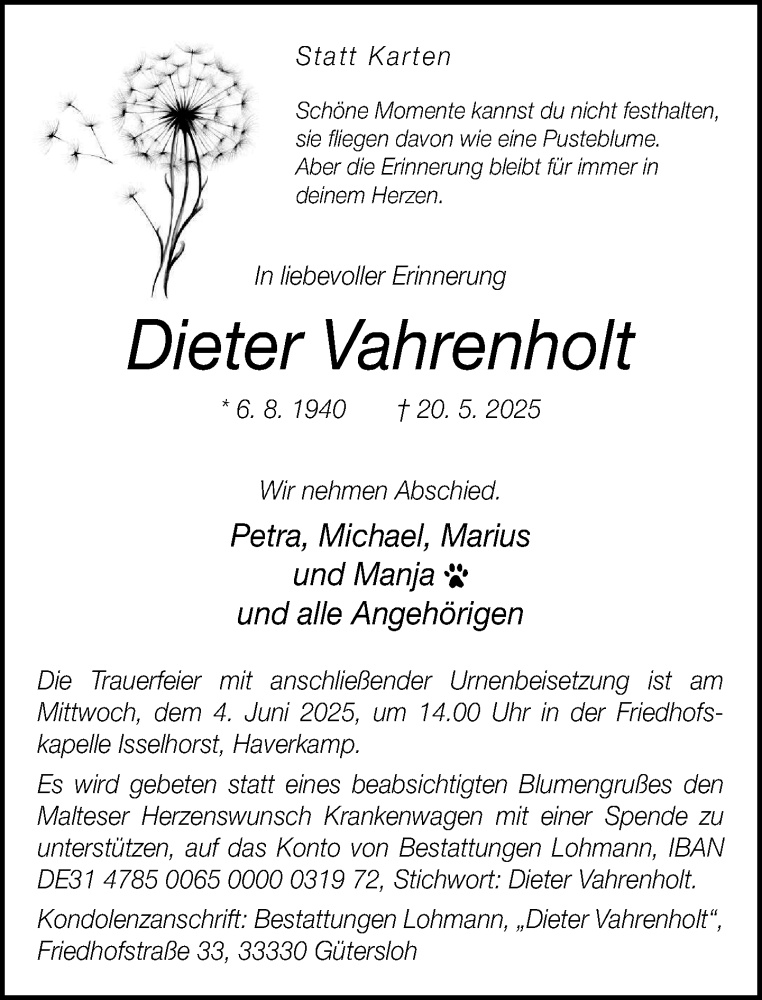 Statt Karten

Schöne Momente kannst du nicht festhalten, sie fliegen davon wie eine Pusteblume. Aber die Erinnerung bleibt für immer in deinem Herzen.

In liebevoller Erinnerung

Dieter Vahrenholt

* 6. 8. 1940 † 20. 5. 2025

Wir nehmen Abschied.

Petra, Michael, Marius
und Manja
und alle Angehörigen

Die Trauerfeier mit anschließender Urnenbeisetzung ist am Mittwoch, dem 4. Juni 2025, um 14.00 Uhr in der Friedhofskapelle Isselhorst, Haverkamp.

Es wird gebeten statt eines beabsichtigten Blumengrußes den Malteser Herzenswunsch Krankenwagen mit einer Spende zu unterstützen, auf das Konto von Bestattungen Lohmann, IBAN DE31 4785 0065 0000 0319 72, Stichwort: Dieter Vahrenholt.

Kondolenzanschrift: Bestattungen Lohmann, „Dieter Vahrenholt“, Friedhofstraße 33, 33330 Gütersloh